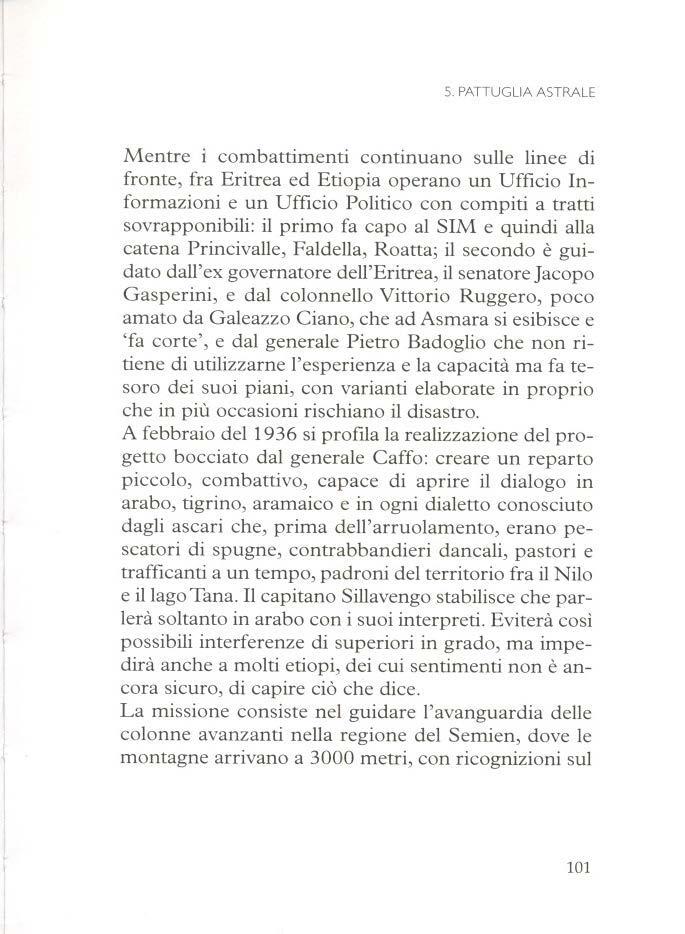 5. PATTUGLIA ASTRALE

Mentre i combattimenti continuano sulle linee di fronte, fra Eritrea ed Etiopia operano un Ufficio Informazioni e un Ufficio Politico con compiti a tratti sovrapponibili: il primo fa capo al SIM e quindi alla catena Princivalle, Faldella, Roatta; il secondo è guidato dall'ex governatore dell'Eritrea, il senatore Jacopo Gasperini, e dal colonnello Vittorio Ruggero, poco amato da Galeazzo Ciano, che ad Asmara si esibisce e 'fa corte', e dal generale Pietro Badoglio che non ritiene di utilizzarne l'esperienza e la capacità ma fa tesoro dei suoi piani, con varianti elaborate in proprio che in più occasioni rischiano il disastro.
A febbraio del 1936 si profila la realizzazione del progetto bocciato dal generale Caffo: creare un reparto piccolo, combattivo, capace di aprire il dialogo in arabo, tigrino, aramaico e in ogni dialetto conosciuto dagli ascari che, prima dell'arruolamento, erano pescatori di spugne, contrabbandieri dancali, pastori e trafficanti a un tempo, padroni del territorio fra il Nilo e il lago Tana. Il capitano Sillavengo stabilisce che parlerà soltanto in arabo con i suoi interpreti. Eviterà così possibili interferenze di superiori in grado, ma impedirà anche a molti etiopi, dei cui sentimenti non è ancora sicuro, di capire ciò che dice.
La missione consiste nel guidare l'avanguardia delle colonne avanzanti nella regione del Semien, dove le montagne arrivano a 3000 metri, con ricognizioni sul

101